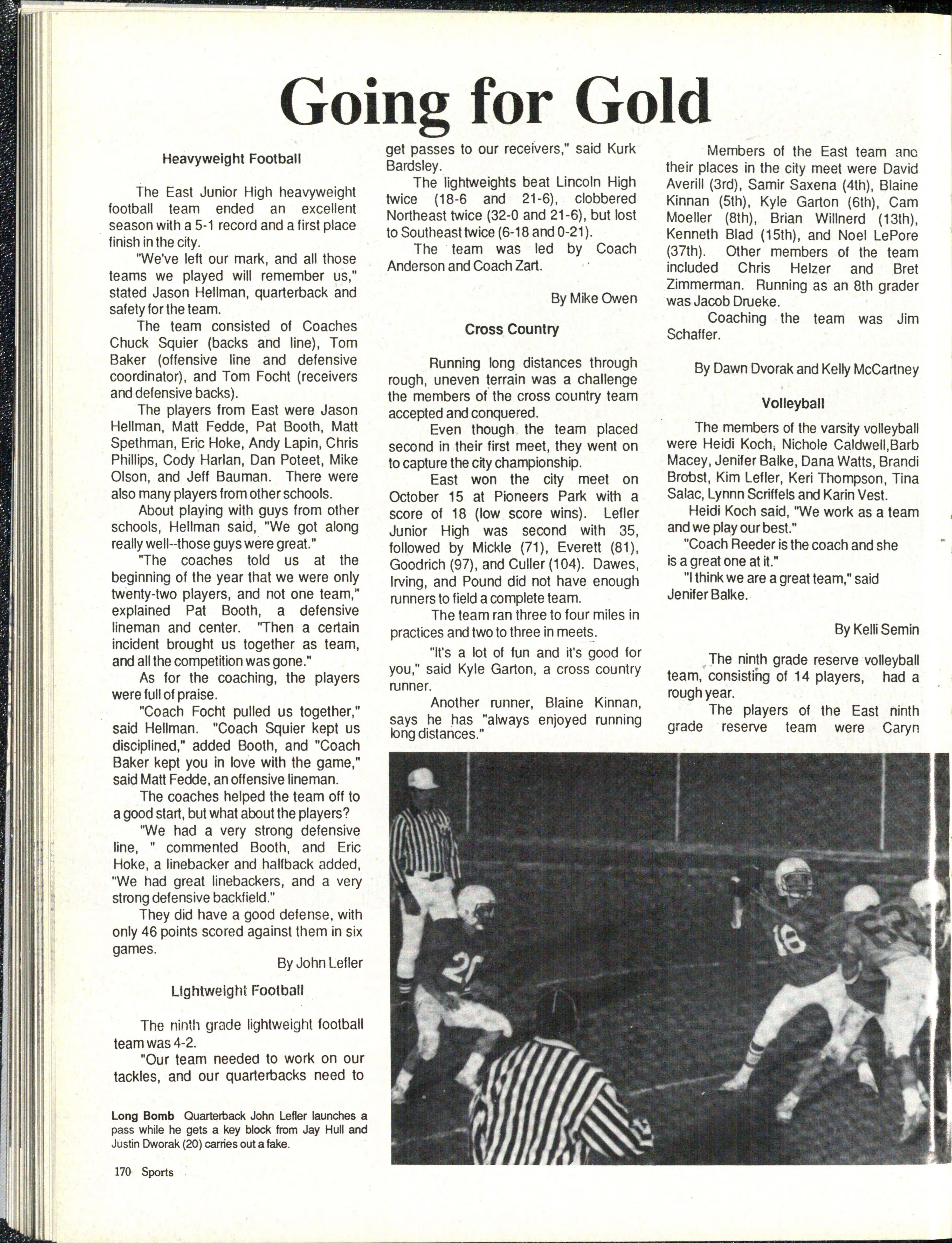 Going for Gold

Heavyweight Football

The East Junior High heavyweight football team ended an excellent season with a 5-1 record and a first place finish in the city.

"We've left our mark, and all those teams we played will remember us," stated Jason Hellman, quarterback and safety for the team.

The team consisted of Coaches Chuck Squier (backs and line), Tom Baker (offensive line and defensive coordinator), and Tom Focht (receivers and defensive backs).

The players from East were Jason Hellman, Matt Fedde, Pat Booth, Matt Spethman, Eric Hoke, Andy Lapin, Chris Phillips, Cody Harlan, Dan Poteet, Mike Olson, and Jeff Bauman. There were also many players from other schools.

About playing with guys from other schools, Hellman said, "We got along really well--those guys were great."

"The coaches told us at the beginning of the year that we were only twenty-two players, and not one team," explained Pat Booth, a defensive lineman and center. "Then a certain incident brought us together as team, and all the competition was gone."

As for the coaching, the players were full of praise.

"Coach Focht pulled us together," said Hellman. "Coach Squier kept us disciplined," added Booth, and "Coach Baker kept you in love with the game," said Matt Fedde, an offensive lineman.

The coaches helped the team off to a good start, but what about the players?

"We had a very strong defensive line, " commented Booth, and Eric Hoke, a linebacker and halfback added, "We had great linebackers, and a very strong defensive backfield."

They did have a good defense, with only 46 points scored against them in six games.

By John Lefler

Lightweight Football

The ninth grade lightweight football team was 4-2.

"Our team needed to work on our tackles, and our quarterbacks need to get passes to our receivers," said Kurk Bardsley.

The lightweights beat Lincoln High twice (18-6 and 21-6), clobbered Northeast twice (32-0 and 21-6), but lost to Southeast twice (6-18 and 0-21).

The team was led by Coach Anderson and Coach Zart.

By Mike Owen

Cross Country

Running long distances through rough, uneven terrain was a challenge the members of the cross country team accepted and conquered.

Even though the team placed second in their first meet, they went on to capture the city championship.

East won the city meet on October 15 at Pioneers Park with a score of 18 (low score wins). Lefler Junior High was second with 35, followed by Mickle (71), Everett (81), Goodrich (97), and Culler (104). Dawes, Irving, and Pound did not have enough runners to field a complete team.

The team ran three to four miles in practices and two to three in meets.

"It's a lot of fun and it's good for you," said Kyle Garton, a cross country runner.

Another runner, Blaine Kinnan, says he has "always enjoyed running long distances."

Members of the East team and their places in the city meet were David Averill (3rd), Samir Saxena (4th), Blaine Kinnan (5th), Kyle Garton (6th), Cam Moeller (8th), Brian Willnerd (13th), Kenneth Blad (15th), and Noel LePore (37th). Other members of the team included Chris Helzer and Bret Zimmerman. Running as an 8th grader was Jacob Drueke.

Coaching the team was Jim Schaffer.

By Dawn Dvorak and Kelly McCartney

Volleyball

The members of the varsity volleyball were Heidi Koch, Nichole Caldwell,Barb Macey, Jenifer Balke, Dana Watts, Brandi Brobst, Kim Lefler, Keri Thompson, Tina Salac, Lynnn Scriffels and Karin Vest.

Heidi Koch said, "We work as a team and we play our best."

"Coach Reeder is the coach and she is a great one at it."

"I think we are a great team," said Jenifer Balke.

By Kelli Semin

The ninth grade reserve volleyball team, consisting of 14 players, had a rough year.

The players of the East ninth grade reserve team were Caryn

Long Bomb Quarterback John Lefler launches a pass while he gets a key block from Jay Hull and Justin Dworak (20) carries out a fake.

170 Sports